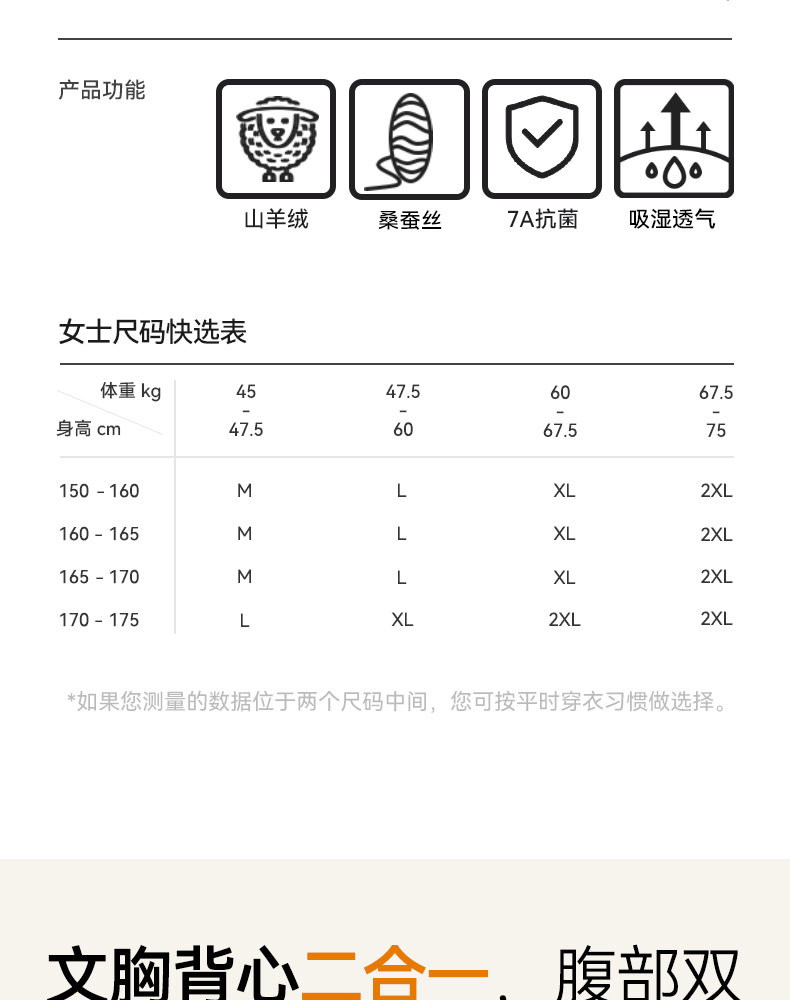 产品功能

山羊绒

桑蚕丝

7A抗菌

吸湿透气

女士尺码快选表

| 体重 kg / 身高 cm | 45 - 47.5 | 47.5 - 60 | 60 - 67.5 | 67.5 - 75 |
|---|---|---|---|---|
| 150 - 160 | M | L | XL | 2XL |
| 160 - 165 | M | L | XL | 2XL |
| 165 - 170 | M | L | XL | 2XL |
| 170 - 175 | L | XL | 2XL | 2XL |

*如果您测量的数据位于两个尺码中间，您可按平时穿衣习惯做选择。

文胸背心二合一，腹部双